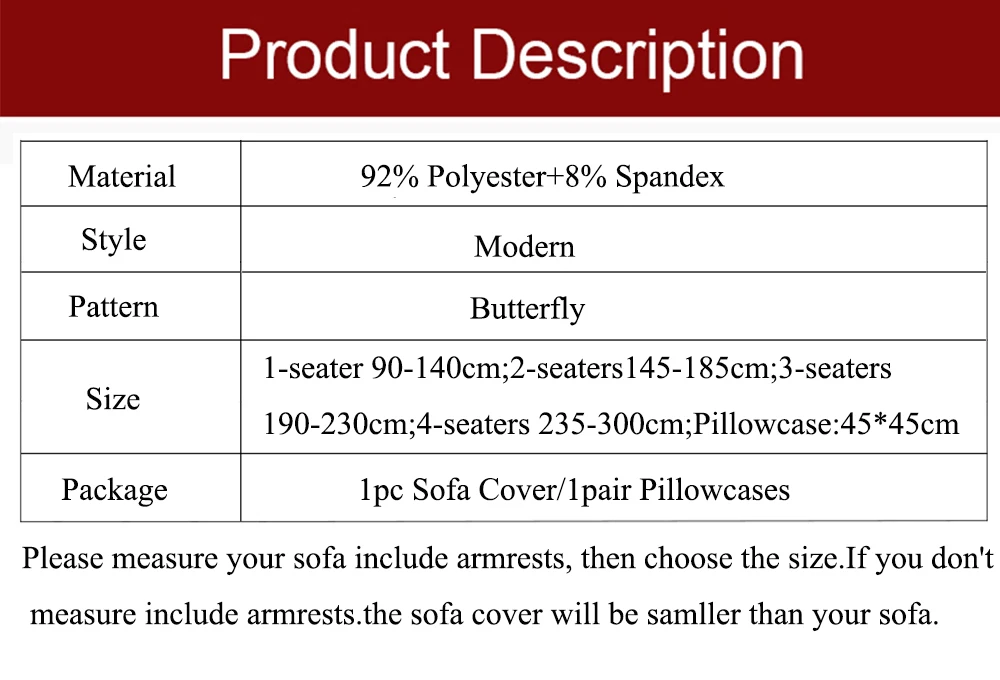 Product Description

| Material | 92% Polyester+8% Spandex |
|---|---|
| Style | Modern |
| Pattern | Butterfly |
| Size | 1-seater 90-140cm;2-seaters145-185cm;3-seaters 190-230cm;4-seaters 235-300cm;Pillowcase:45*45cm |
| Package | 1pc Sofa Cover/1pair Pillowcases |

Please measure your sofa include armrests, then choose the size.If you don't measure include armrests.the sofa cover will be samller than your sofa.